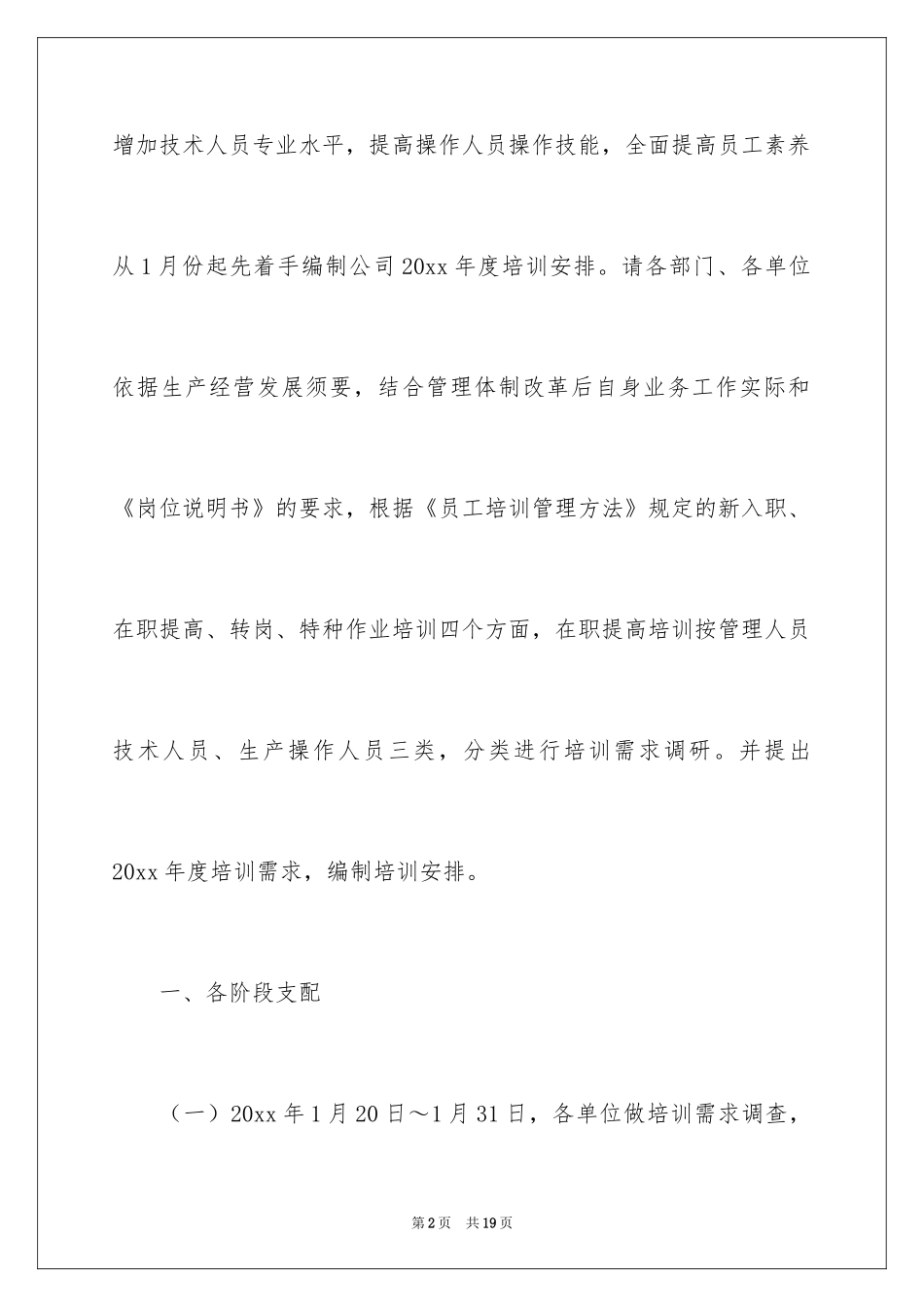 增加技术人员专业水平，提高操作人员操作技能，全面提高员工素养从1月份起先着手编制公司20xx年度培训安排。请各部门、各单位依据生产经营发展须要，结合管理体制改革后自身业务工作实际和《岗位说明书》的要求，根据《员工培训管理方法》规定的新入职、在职提高、转岗、特种作业培训四个方面，在职提高培训按管理人员技术人员、生产操作人员三类，分类进行培训需求调研。并提出20xx年度培训需求，编制培训安排。

一、各阶段支配

（一）20xx年1月20日～1月31日，各单位做培训需求调查，

第2页　共19页